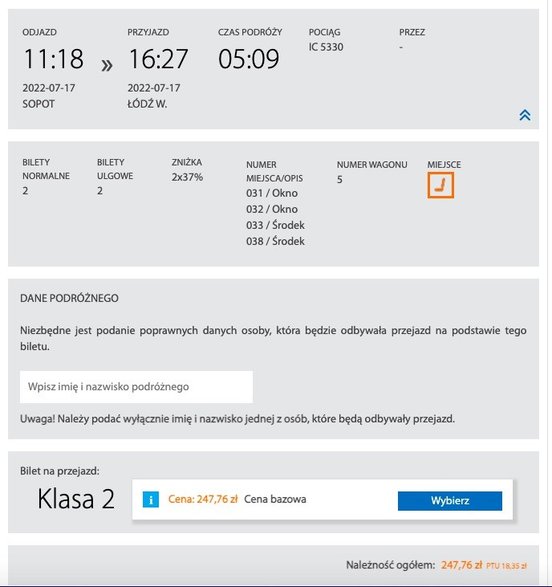 ODJAZD
11:18
2022-07-17
SOPOT

»

PRZYJAZD
16:27
2022-07-17
ŁÓDŹ W.

CZAS PODRÓŻY
05:09

POCIĄG
IC 5330

PRZEZ
-

BILETY NORMALNE
2

BILETY ULGOWE
2

ZNIŻKA
2x37%

NUMER MIEJSCA/OPIS
031 / Okno
032 / Okno
033 / Środek
038 / Środek

NUMER WAGONU
5

MIEJSCE

DANE PODRÓŻNEGO

Niezbędne jest podanie poprawnych danych osoby, która będzie odbywała przejazd na podstawie tego biletu.

Wpisz imię i nazwisko podróżnego

Uwaga! Należy podać wyłącznie imię i nazwisko jednej z osób, które będą odbywały przejazd.

Bilet na przejazd:

Klasa 2

i Cena: 247,76 zł Cena bazowa

Wybierz

Należność ogółem: 247,76 zł PTU 18,35 zł